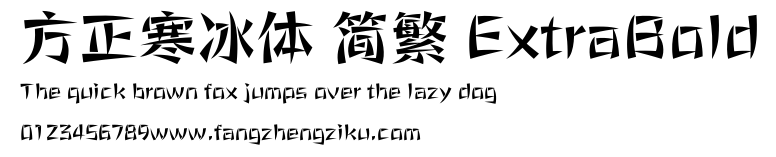 方正寒冰体 简繁 ExtraBold
The quick brown fox jumps over the lazy dog
0123456789www.fangzhengziku.com